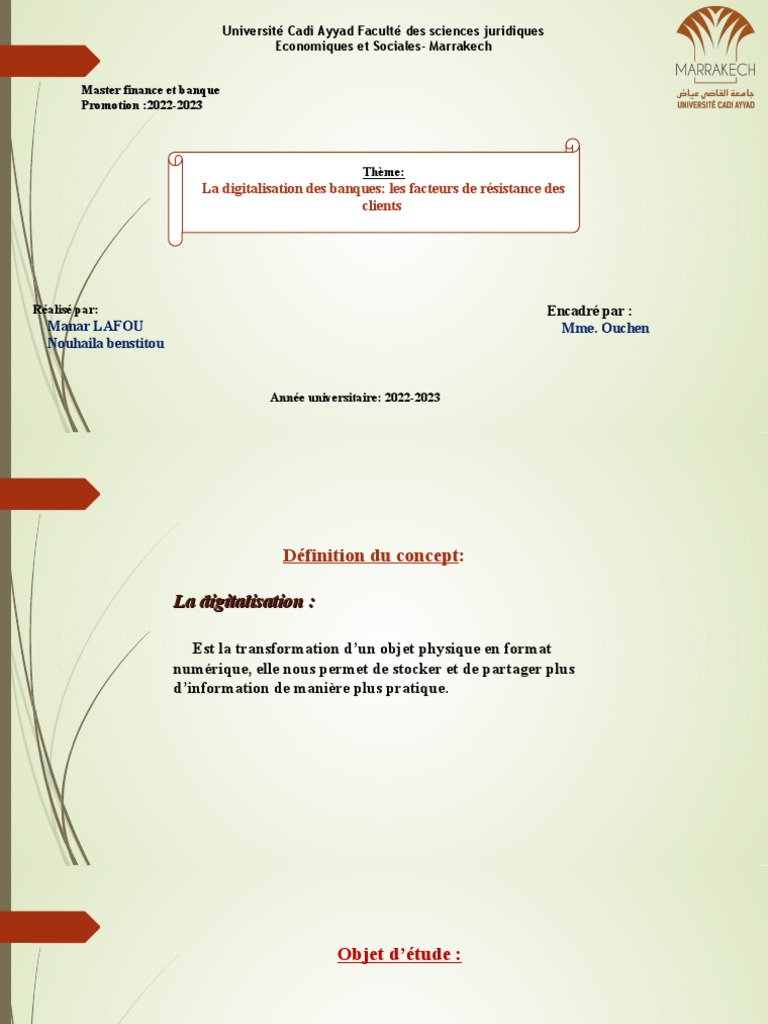 Université Cadi Ayyad Faculté des sciences juridiques Economiques et Sociales- Marrakech

MARRAKECH
جامعة القاضي عياض
UNIVERSITÉ CADI AYYAD

Master finance et banque
Promotion :2022-2023

Thème:
La digitalisation des banques: les facteurs de résistance des clients

Réalisé par:
Manar LAFOU
Nouhaila benstitou

Encadré par :
Mme. Ouchen

Année universitaire: 2022-2023

Définition du concept:

La digitalisation :

Est la transformation d'un objet physique en format numérique, elle nous permet de stocker et de partager plus d'information de manière plus pratique.

Objet d'étude :